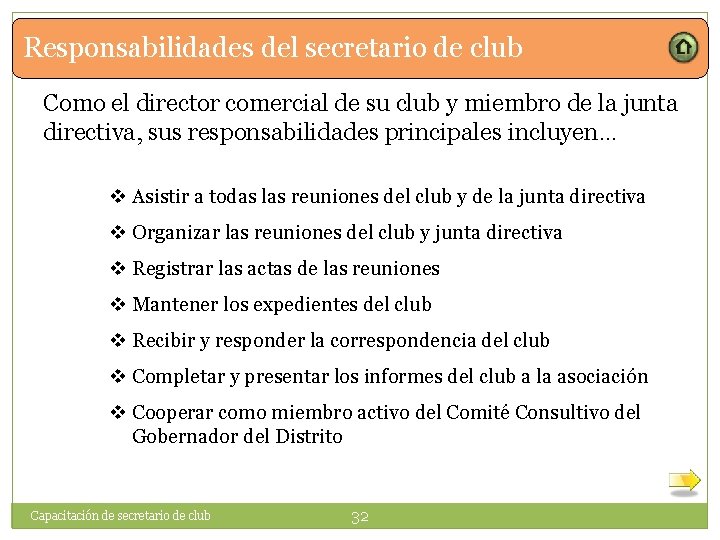 Responsabilidades del secretario de club

Como el director comercial de su club y miembro de la junta directiva, sus responsabilidades principales incluyen…

❖ Asistir a todas las reuniones del club y de la junta directiva
❖ Organizar las reuniones del club y junta directiva
❖ Registrar las actas de las reuniones
❖ Mantener los expedientes del club
❖ Recibir y responder la correspondencia del club
❖ Completar y presentar los informes del club a la asociación
❖ Cooperar como miembro activo del Comité Consultivo del Gobernador del Distrito

Capacitación de secretario de club
32